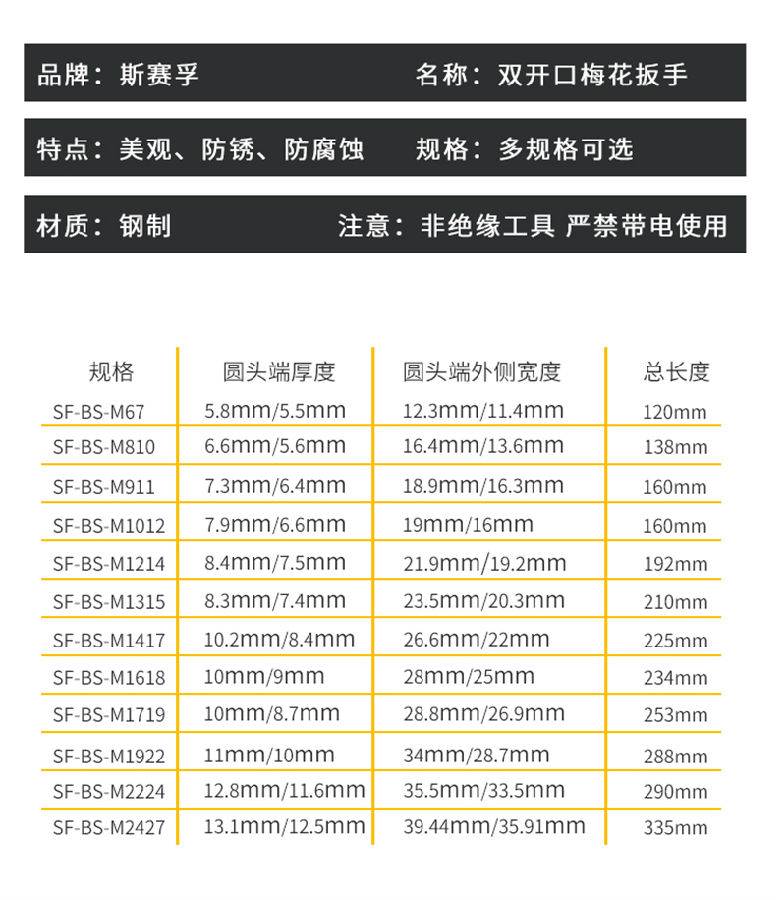 品牌：斯赛孚　　名称：双开口梅花扳手

特点：美观、防锈、防腐蚀　　规格：多规格可选

材质：钢制　　注意：非绝缘工具 严禁带电使用

| 规格 | 圆头端厚度 | 圆头端外侧宽度 | 总长度 |
|---|---|---|---|
| SF-BS-M67 | 5.8mm/5.5mm | 12.3mm/11.4mm | 120mm |
| SF-BS-M810 | 6.6mm/5.6mm | 16.4mm/13.6mm | 138mm |
| SF-BS-M911 | 7.3mm/6.4mm | 18.9mm/16.3mm | 160mm |
| SF-BS-M1012 | 7.9mm/6.6mm | 19mm/16mm | 160mm |
| SF-BS-M1214 | 8.4mm/7.5mm | 21.9mm/19.2mm | 192mm |
| SF-BS-M1315 | 8.3mm/7.4mm | 23.5mm/20.3mm | 210mm |
| SF-BS-M1417 | 10.2mm/8.4mm | 26.6mm/22mm | 225mm |
| SF-BS-M1618 | 10mm/9mm | 28mm/25mm | 234mm |
| SF-BS-M1719 | 10mm/8.7mm | 28.8mm/26.9mm | 253mm |
| SF-BS-M1922 | 11mm/10mm | 34mm/28.7mm | 288mm |
| SF-BS-M2224 | 12.8mm/11.6mm | 35.5mm/33.5mm | 290mm |
| SF-BS-M2427 | 13.1mm/12.5mm | 39.44mm/35.91mm | 335mm |